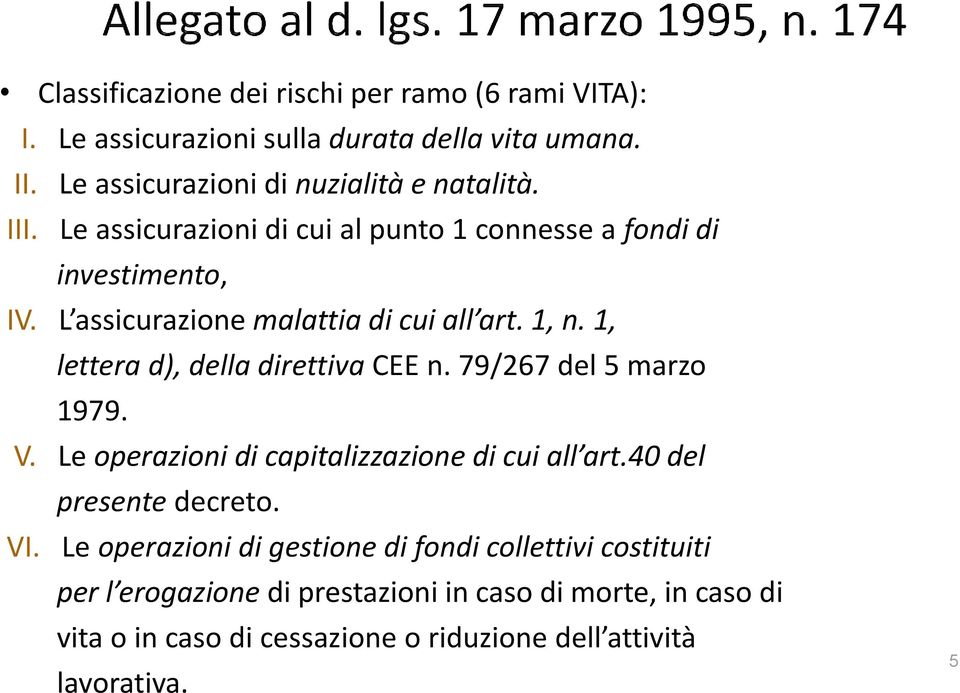 Allegato al d. lgs. 17 marzo 1995, n. 174

• Classificazione dei rischi per ramo (6 rami VITA):
I. Le assicurazioni sulla durata della vita umana.
II. Le assicurazioni di nuzialità e natalità.
III. Le assicurazioni di cui al punto 1 connesse a fondi di investimento,
IV. L'assicurazione malattia di cui all'art. 1, n. 1, lettera d), della direttiva CEE n. 79/267 del 5 marzo 1979.
V. Le operazioni di capitalizzazione di cui all'art.40 del presente decreto.
VI. Le operazioni di gestione di fondi collettivi costituiti per l'erogazione di prestazioni in caso di morte, in caso di vita o in caso di cessazione o riduzione dell'attività lavorativa.

5